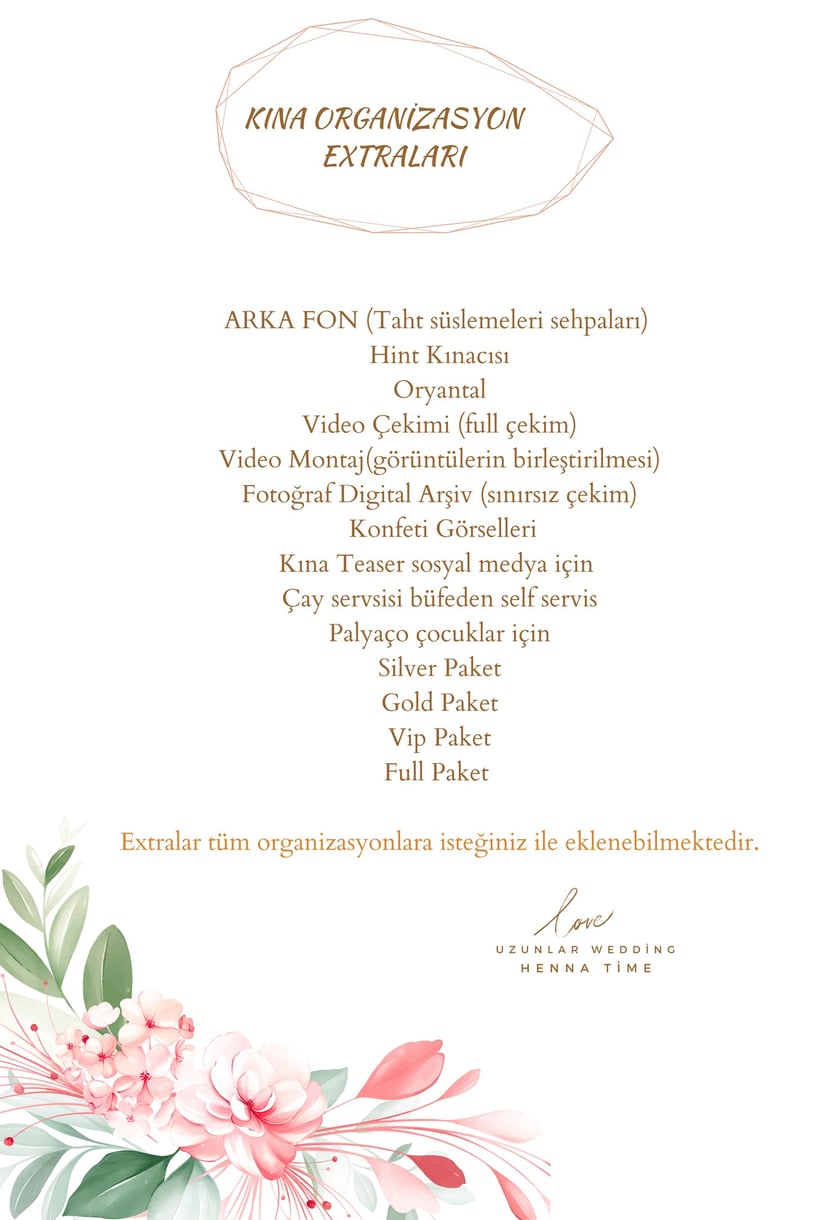 KINA ORGANİZASYON EXTRALARI

ARKA FON (Taht süslemeleri sehpaları)
Hint Kınacısı
Oryantal
Video Çekimi (full çekim)
Video Montaj(görüntülerin birleştirilmesi)
Fotoğraf Digital Arşiv (sınırsız çekim)
Konfeti Görselleri
Kına Teaser sosyal medya için
Çay servsisi büfeden self servis
Palyaço çocuklar için
Silver Paket
Gold Paket
Vip Paket
Full Paket

Extralar tüm organizasyonlara isteğiniz ile eklenebilmektedir.

love
UZUNLAR WEDDİNG
HENNA TİME